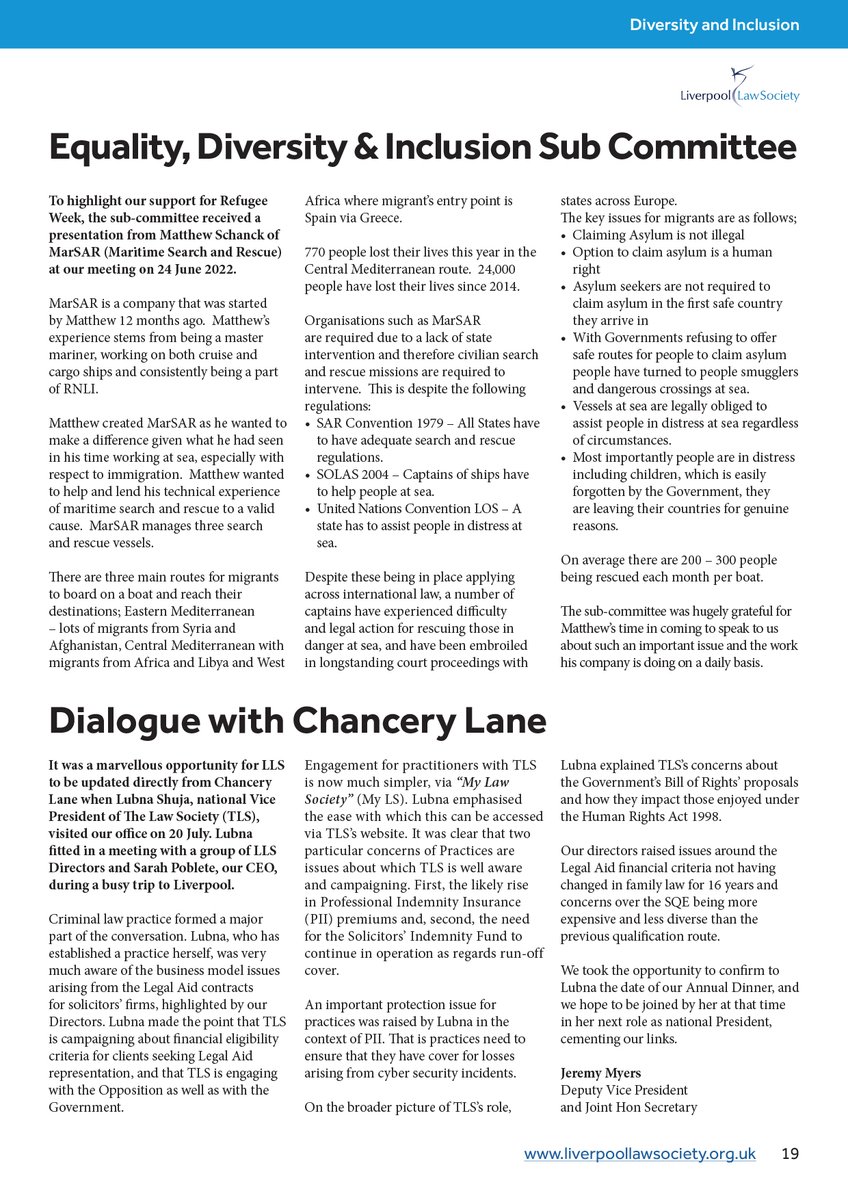 Diversity and Inclusion

Liverpool Law Society

Equality, Diversity & Inclusion Sub Committee

To highlight our support for Refugee Week, the sub-committee received a presentation from Matthew Schanck of MarSAR (Maritime Search and Rescue) at our meeting on 24 June 2022.

MarSAR is a company that was started by Matthew 12 months ago. Matthew's experience stems from being a master mariner, working on both cruise and cargo ships and consistently being a part of RNLI.

Matthew created MarSAR as he wanted to make a difference given what he had seen in his time working at sea, especially with respect to immigration. Matthew wanted to help and lend his technical experience of maritime search and rescue to a valid cause. MarSAR manages three search and rescue vessels.

There are three main routes for migrants to board on a boat and reach their destinations; Eastern Mediterranean – lots of migrants from Syria and Afghanistan, Central Mediterranean with migrants from Africa and Libya and West Africa where migrant's entry point is Spain via Greece.

770 people lost their lives this year in the Central Mediterranean route. 24,000 people have lost their lives since 2014.

Organisations such as MarSAR are required due to a lack of state intervention and therefore civilian search and rescue missions are required to intervene. This is despite the following regulations:
• SAR Convention 1979 – All States have to have adequate search and rescue regulations.
• SOLAS 2004 – Captains of ships have to help people at sea.
• United Nations Convention LOS – A state has to assist people in distress at sea.

Despite these being in place applying across international law, a number of captains have experienced difficulty and legal action for rescuing those in danger at sea, and have been embroiled in longstanding court proceedings with states across Europe.
The key issues for migrants are as follows;
• Claiming Asylum is not illegal
• Option to claim asylum is a human right
• Asylum seekers are not required to claim asylum in the first safe country they arrive in
• With Governments refusing to offer safe routes for people to claim asylum people have turned to people smugglers and dangerous crossings at sea.
• Vessels at sea are legally obliged to assist people in distress at sea regardless of circumstances.
• Most importantly people are in distress including children, which is easily forgotten by the Government, they are leaving their countries for genuine reasons.

On average there are 200 – 300 people being rescued each month per boat.

The sub-committee was hugely grateful for Matthew's time in coming to speak to us about such an important issue and the work his company is doing on a daily basis.

Dialogue with Chancery Lane

It was a marvellous opportunity for LLS to be updated directly from Chancery Lane when Lubna Shuja, national Vice President of The Law Society (TLS), visited our office on 20 July. Lubna fitted in a meeting with a group of LLS Directors and Sarah Poblete, our CEO, during a busy trip to Liverpool.

Criminal law practice formed a major part of the conversation. Lubna, who has established a practice herself, was very much aware of the business model issues arising from the Legal Aid contracts for solicitors' firms, highlighted by our Directors. Lubna made the point that TLS is campaigning about financial eligibility criteria for clients seeking Legal Aid representation, and that TLS is engaging with the Opposition as well as with the Government.

Engagement for practitioners with TLS is now much simpler, via "My Law Society" (My LS). Lubna emphasised the ease with which this can be accessed via TLS's website. It was clear that two particular concerns of Practices are issues about which TLS is well aware and campaigning. First, the likely rise in Professional Indemnity Insurance (PII) premiums and, second, the need for the Solicitors' Indemnity Fund to continue in operation as regards run-off cover.

An important protection issue for practices was raised by Lubna in the context of PII. That is practices need to ensure that they have cover for losses arising from cyber security incidents.

On the broader picture of TLS's role, Lubna explained TLS's concerns about the Government's Bill of Rights' proposals and how they impact those enjoyed under the Human Rights Act 1998.

Our directors raised issues around the Legal Aid financial criteria not having changed in family law for 16 years and concerns over the SQE being more expensive and less diverse than the previous qualification route.

We took the opportunity to confirm to Lubna the date of our Annual Dinner, and we hope to be joined by her at that time in her next role as national President, cementing our links.

Jeremy Myers
Deputy Vice President
and Joint Hon Secretary

www.liverpoollawsociety.org.uk 19